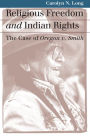 Carolyn N. Long

Religious Freedom and Indian Rights

The Case of Oregon v. Smith